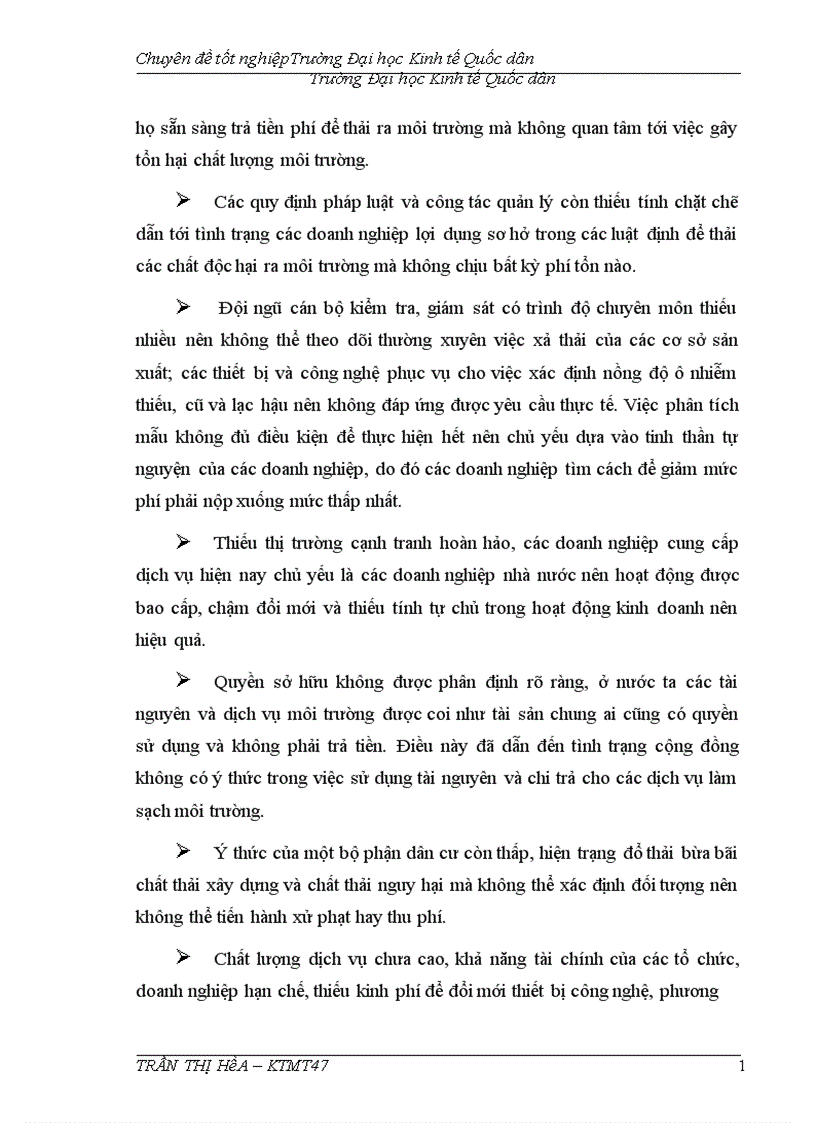 Chuyên đề tốt nghiệpTrường Đại học Kinh tế Quốc dân
Trường Đại học Kinh tế Quốc dân

họ sẵn sàng trả tiền phí để thải ra môi trường mà không quan tâm tới việc gây tổn hại chất lượng môi trường.

➢ Các quy định pháp luật và công tác quản lý còn thiếu tính chặt chẽ dẫn tới tình trạng các doanh nghiệp lợi dụng sơ hở trong các luật định để thải các chất độc hại ra môi trường mà không chịu bất kỳ phí tổn nào.

➢ Đội ngũ cán bộ kiểm tra, giám sát có trình độ chuyên môn thiếu nhiều nên không thể theo dõi thường xuyên việc xả thải của các cơ sở sản xuất; các thiết bị và công nghệ phục vụ cho việc xác định nồng độ ô nhiễm thiếu, cũ và lạc hậu nên không đáp ứng được yêu cầu thực tế. Việc phân tích mẫu không đủ điều kiện để thực hiện hết nên chủ yếu dựa vào tinh thần tự nguyện của các doanh nghiệp, do đó các doanh nghiệp tìm cách để giảm mức phí phải nộp xuống mức thấp nhất.

➢ Thiếu thị trường cạnh tranh hoàn hảo, các doanh nghiệp cung cấp dịch vụ hiện nay chủ yếu là các doanh nghiệp nhà nước nên hoạt động được bao cấp, chậm đổi mới và thiếu tính tự chủ trong hoạt động kinh doanh nên hiệu quả.

➢ Quyền sở hữu không được phân định rõ ràng, ở nước ta các tài nguyên và dịch vụ môi trường được coi như tài sản chung ai cũng có quyền sử dụng và không phải trả tiền. Điều này đã dẫn đến tình trạng cộng đồng không có ý thức trong việc sử dụng tài nguyên và chi trả cho các dịch vụ làm sạch môi trường.

➢ Ý thức của một bộ phận dân cư còn thấp, hiện trạng đổ thải bừa bãi chất thải xây dựng và chất thải nguy hại mà không thể xác định đối tượng nên không thể tiến hành xử phạt hay thu phí.

➢ Chất lượng dịch vụ chưa cao, khả năng tài chính của các tổ chức, doanh nghiệp hạn chế, thiếu kinh phí để đổi mới thiết bị công nghệ, phương

TRẦN THỊ HềA – KTMT47 1